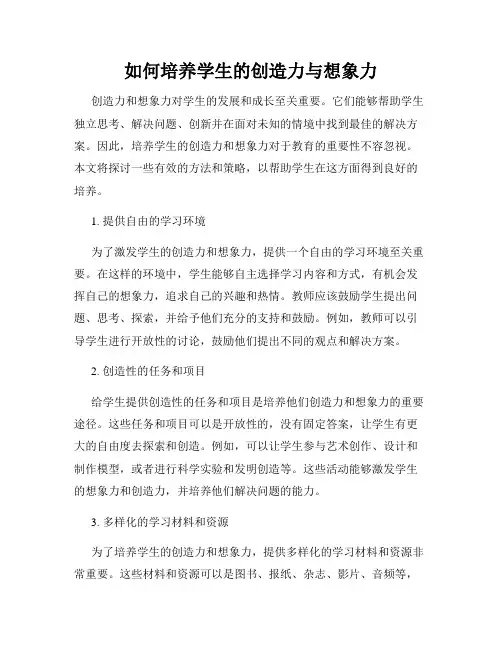 如何培养学生的创造力与想象力

创造力和想象力对学生的发展和成长至关重要。它们能够帮助学生独立思考、解决问题、创新并在面对未知的情境中找到最佳的解决方案。因此，培养学生的创造力和想象力对于教育的重要性不容忽视。本文将探讨一些有效的方法和策略，以帮助学生在这方面得到良好的培养。

1. 提供自由的学习环境

为了激发学生的创造力和想象力，提供一个自由的学习环境至关重要。在这样的环境中，学生能够自主选择学习内容和方式，有机会发挥自己的想象力，追求自己的兴趣和热情。教师应该鼓励学生提出问题、思考、探索，并给予他们充分的支持和鼓励。例如，教师可以引导学生进行开放性的讨论，鼓励他们提出不同的观点和解决方案。

2. 创造性的任务和项目

给学生提供创造性的任务和项目是培养他们创造力和想象力的重要途径。这些任务和项目可以是开放性的，没有固定答案，让学生有更大的自由度去探索和创造。例如，可以让学生参与艺术创作、设计和制作模型，或者进行科学实验和发明创造等。这些活动能够激发学生的想象力和创造力，并培养他们解决问题的能力。

3. 多样化的学习材料和资源

为了培养学生的创造力和想象力，提供多样化的学习材料和资源非常重要。这些材料和资源可以是图书、报纸、杂志、影片、音频等，